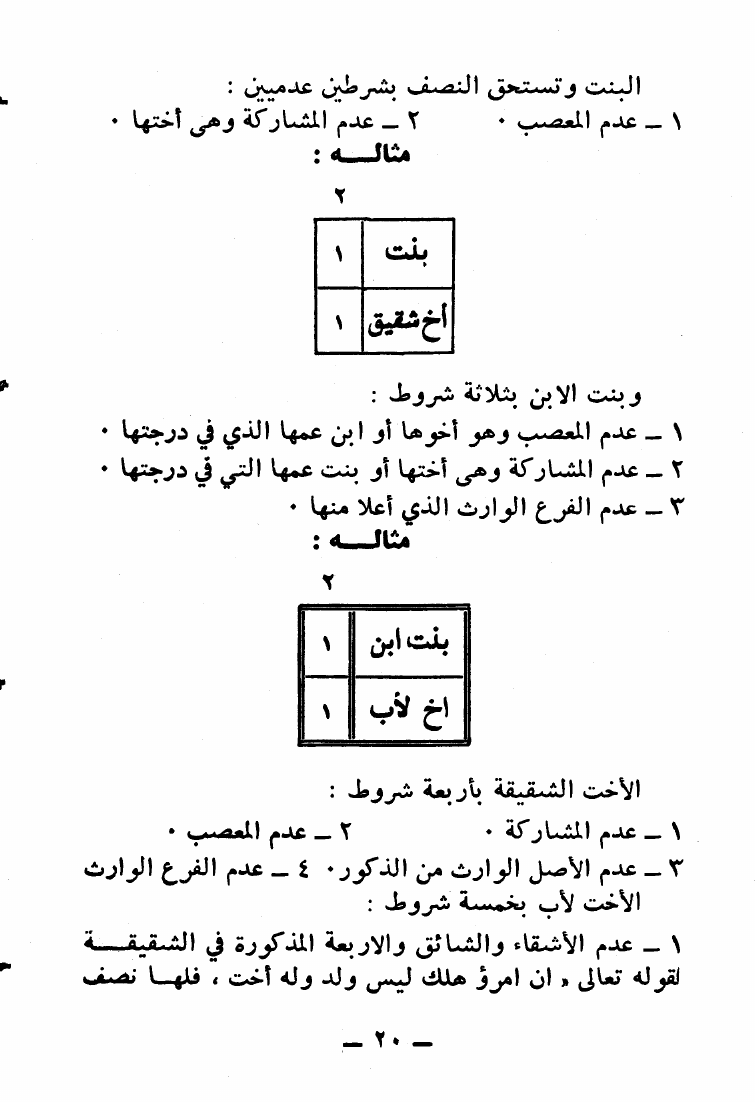 البنت وتستحق النصف بشرطين عدميين :
١ ـ عدم المعصب ٠ ٢ ـ عدم المشاركة وهى أختها ٠
مثالـــه :

٢

| بنت | ١ |
|---|---|
| أخ شقيق | ١ |

وبنت الابن بثلاثة شروط :
١ ـ عدم المعصب وهو أخوها أو ابن عمها الذي في درجتها ٠
٢ ـ عدم المشاركة وهى أختها أو بنت عمها التي في درجتها ٠
٣ ـ عدم الفرع الوارث الذي أعلا منها ٠
مثالـــه :

٢

| بنت ابن | ١ |
|---|---|
| اخ لأب | ١ |

الأخت الشقيقة بأربعة شروط :
١ ـ عدم المشاركة ٠ ٢ ـ عدم المعصب ٠
٣ ـ عدم الأصل الوارث من الذكور٠ ٤ ـ عدم الفرع الوارث
الأخت لأب بخمسة شروط :
١ ـ عدم الأشقاء والشائق والاربعة المذكورة في الشقيقـــة لقوله تعالى « ان امرؤ هلك ليس ولد وله أخت ، فلهــا نصف

ـ ٢٠ ـ